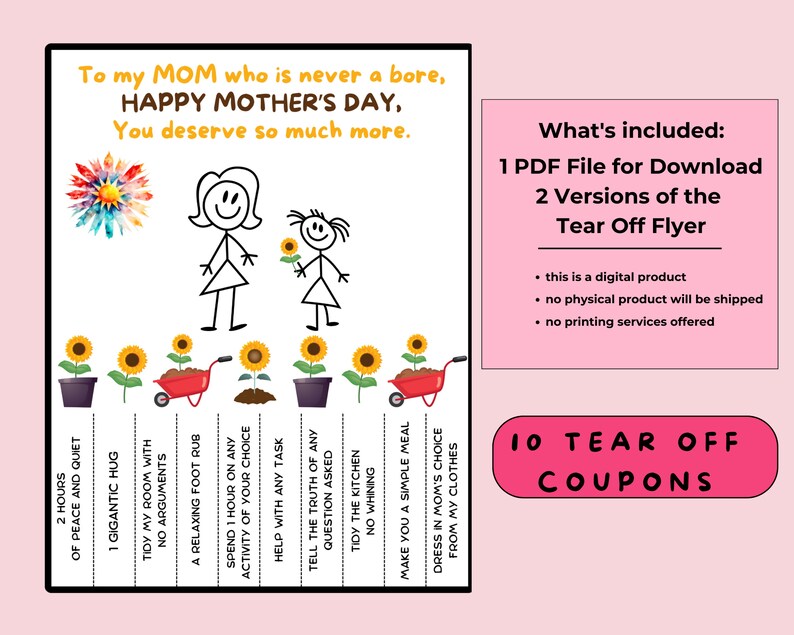 To my MOM who is never a bore,
HAPPY MOTHER'S DAY,
You deserve so much more.

2 HOURS OF PEACE AND QUIET

1 GIGANTIC HUG

TIDY MY ROOM WITH NO ARGUMENTS

A RELAXING FOOT RUB

SPEND 1 HOUR ON ANY ACTIVITY OF YOUR CHOICE

HELP WITH ANY TASK

TELL THE TRUTH OF ANY QUESTION ASKED

TIDY THE KITCHEN NO WHINING

MAKE YOU A SIMPLE MEAL

DRESS IN MOM'S CHOICE FROM MY CLOTHES

What's included:
1 PDF File for Download
2 Versions of the Tear Off Flyer

• this is a digital product
• no physical product will be shipped
• no printing services offered

10 TEAR OFF COUPONS